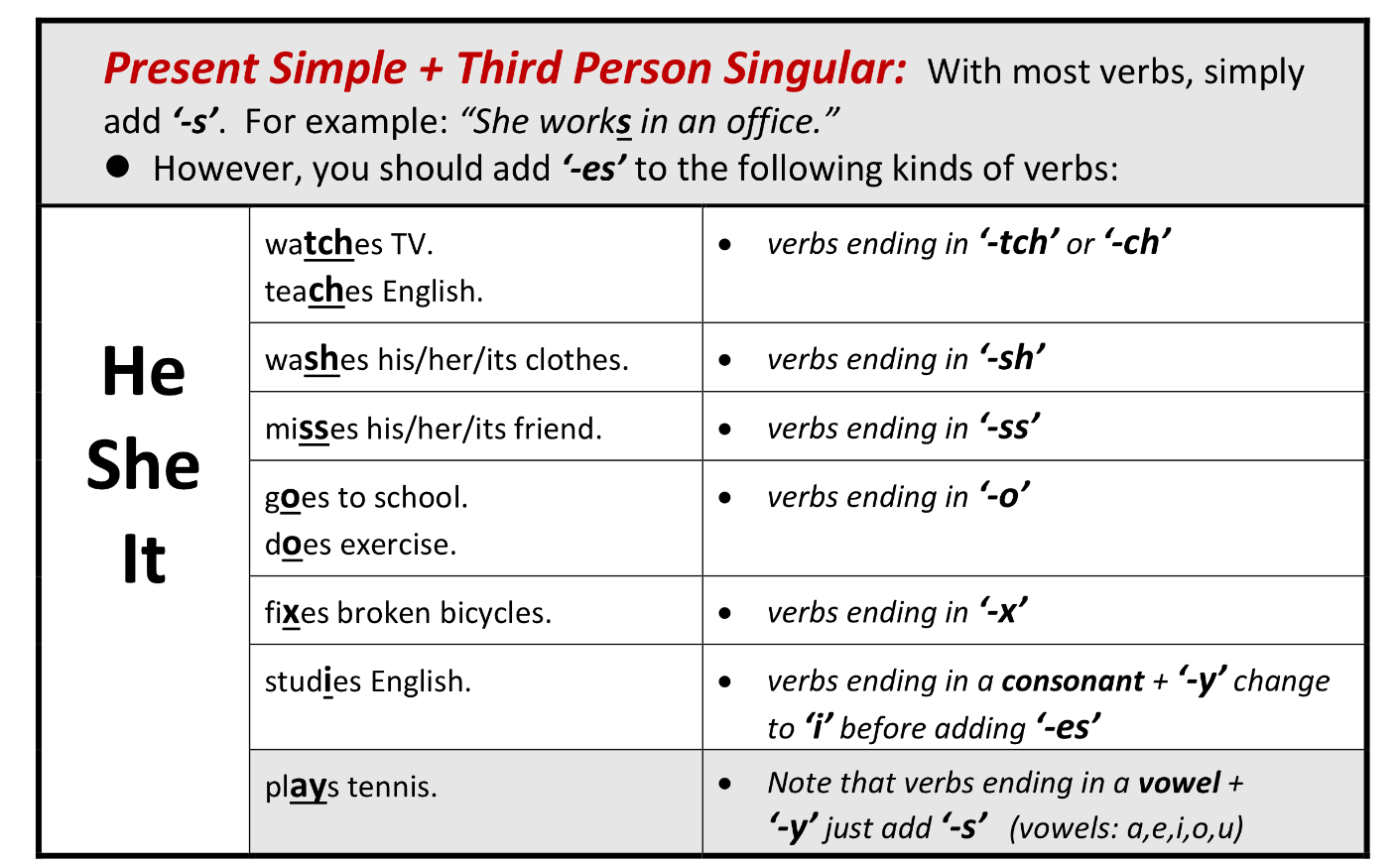 Present Simple + Third Person Singular: With most verbs, simply add '-s'. For example: "She works in an office."

• However, you should add '-es' to the following kinds of verbs:

| He She It | watches TV. teaches English. | • verbs ending in '-tch' or '-ch' |
|---|---|---|
| | washes his/her/its clothes. | • verbs ending in '-sh' |
| | misses his/her/its friend. | • verbs ending in '-ss' |
| | goes to school. does exercise. | • verbs ending in '-o' |
| | fixes broken bicycles. | • verbs ending in '-x' |
| | studies English. | • verbs ending in a consonant + '-y' change to 'i' before adding '-es' |
| | plays tennis. | • Note that verbs ending in a vowel + '-y' just add '-s' (vowels: a,e,i,o,u) |